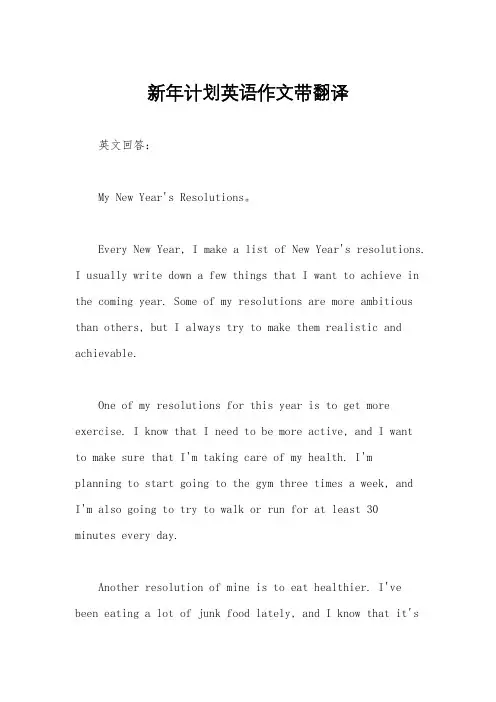 新年计划英语作文带翻译

英文回答：

My New Year's Resolutions。

Every New Year, I make a list of New Year's resolutions. I usually write down a few things that I want to achieve in the coming year. Some of my resolutions are more ambitious than others, but I always try to make them realistic and achievable.

One of my resolutions for this year is to get more exercise. I know that I need to be more active, and I want to make sure that I'm taking care of my health. I'm planning to start going to the gym three times a week, and I'm also going to try to walk or run for at least 30 minutes every day.

Another resolution of mine is to eat healthier. I've been eating a lot of junk food lately, and I know that it's